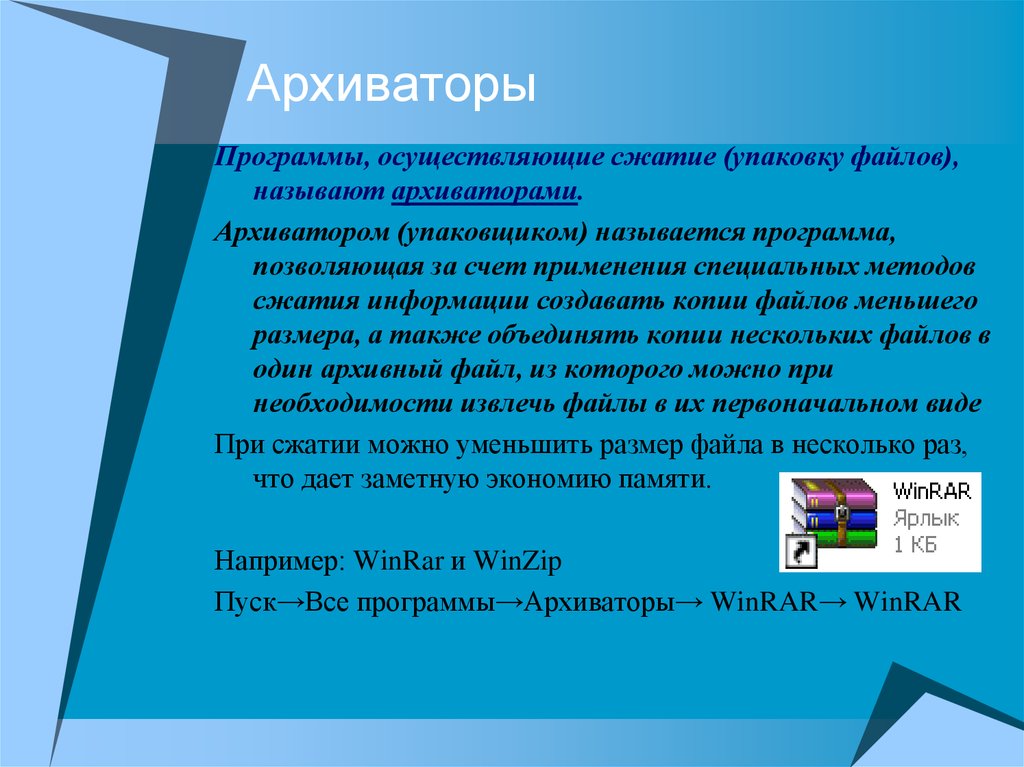 Архиваторы

Программы, осуществляющие сжатие (упаковку файлов), называют архиваторами.

Архиватором (упаковщиком) называется программа, позволяющая за счет применения специальных методов сжатия информации создавать копии файлов меньшего размера, а также объединять копии нескольких файлов в один архивный файл, из которого можно при необходимости извлечь файлы в их первоначальном виде

При сжатии можно уменьшить размер файла в несколько раз, что дает заметную экономию памяти.

WinRAR
Ярлык
1 КБ

Например: WinRar и WinZip

Пуск→Все программы→Архиваторы→ WinRAR→ WinRAR